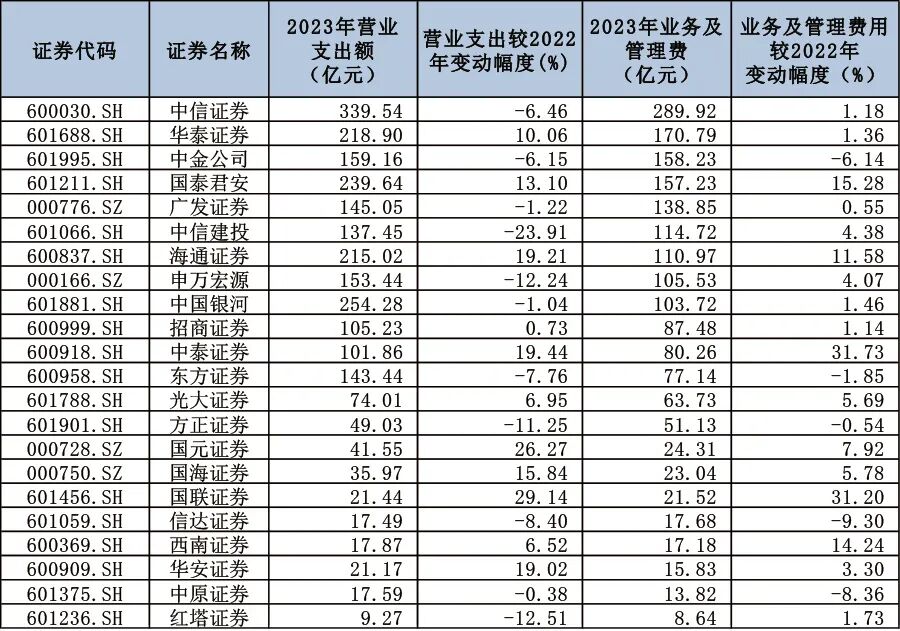 | 证券代码 | 证券名称 | 2023年营业支出额（亿元） | 营业支出较2022年变动幅度(%) | 2023年业务及管理费（亿元） | 业务及管理费用较2022年变动幅度（%） |
|---|---|---|---|---|---|
| 600030.SH | 中信证券 | 339.54 | -6.46 | 289.92 | 1.18 |
| 601688.SH | 华泰证券 | 218.90 | 10.06 | 170.79 | 1.36 |
| 601995.SH | 中金公司 | 159.16 | -6.15 | 158.23 | -6.14 |
| 601211.SH | 国泰君安 | 239.64 | 13.10 | 157.23 | 15.28 |
| 000776.SZ | 广发证券 | 145.05 | -1.22 | 138.85 | 0.55 |
| 601066.SH | 中信建投 | 137.45 | -23.91 | 114.72 | 4.38 |
| 600837.SH | 海通证券 | 215.02 | 19.21 | 110.97 | 11.58 |
| 000166.SZ | 申万宏源 | 153.44 | -12.24 | 105.53 | 4.07 |
| 601881.SH | 中国银河 | 254.28 | -1.04 | 103.72 | 1.46 |
| 600999.SH | 招商证券 | 105.23 | 0.73 | 87.48 | 1.14 |
| 600918.SH | 中泰证券 | 101.86 | 19.44 | 80.26 | 31.73 |
| 600958.SH | 东方证券 | 143.44 | -7.76 | 77.14 | -1.85 |
| 601788.SH | 光大证券 | 74.01 | 6.95 | 63.73 | 5.69 |
| 601901.SH | 方正证券 | 49.03 | -11.25 | 51.13 | -0.54 |
| 000728.SZ | 国元证券 | 41.55 | 26.27 | 24.31 | 7.92 |
| 000750.SZ | 国海证券 | 35.97 | 15.84 | 23.04 | 5.78 |
| 601456.SH | 国联证券 | 21.44 | 29.14 | 21.52 | 31.20 |
| 601059.SH | 信达证券 | 17.49 | -8.40 | 17.68 | -9.30 |
| 600369.SH | 西南证券 | 17.87 | 6.52 | 17.18 | 14.24 |
| 600909.SH | 华安证券 | 21.17 | 19.02 | 15.83 | 3.30 |
| 601375.SH | 中原证券 | 17.59 | -0.38 | 13.82 | -8.36 |
| 601236.SH | 红塔证券 | 9.27 | -12.51 | 8.64 | 1.73 |